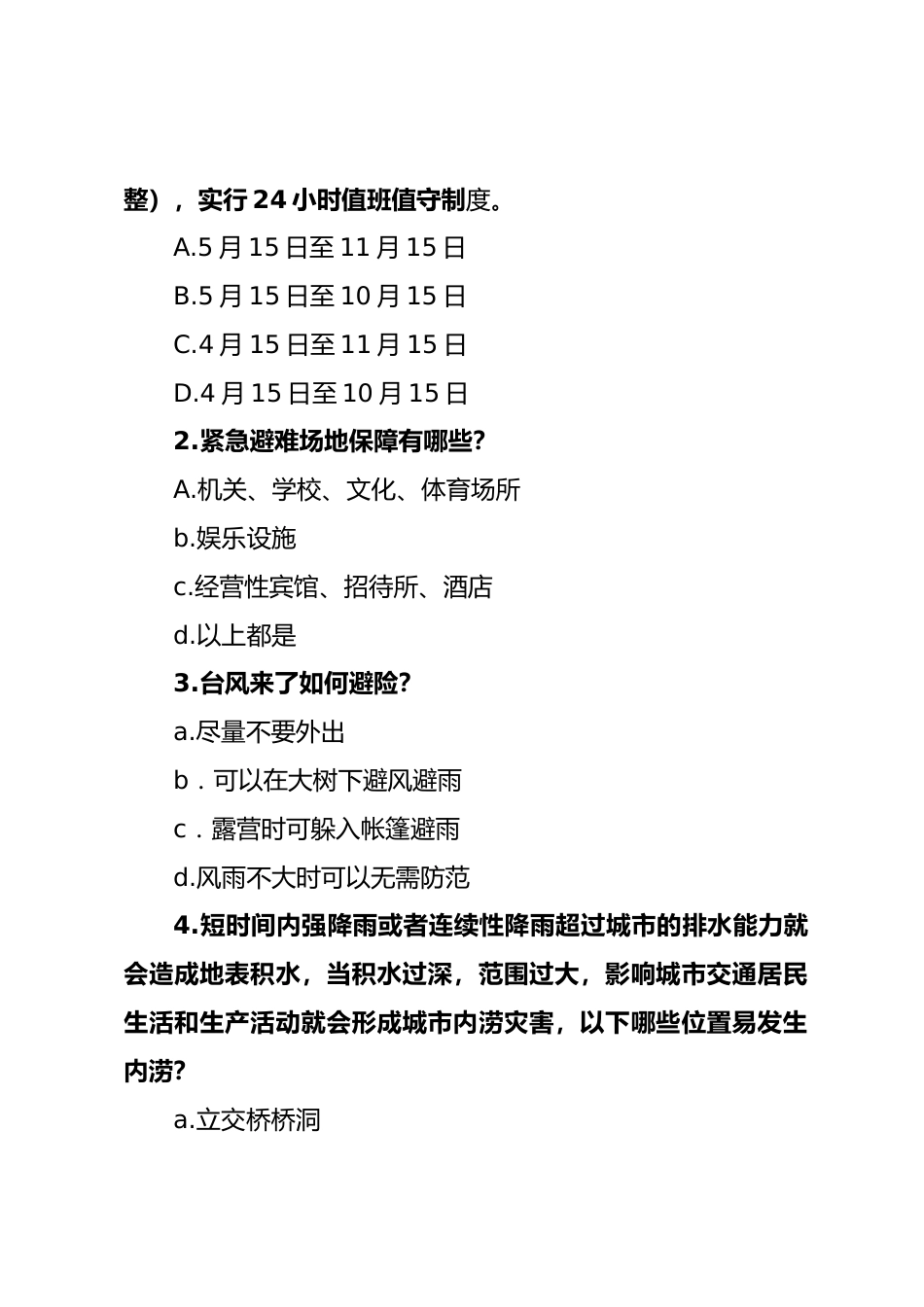 整），实行24小时值班值守制度。

A.5月15日至11月15日

B.5月15日至10月15日

C.4月15日至11月15日

D.4月15日至10月15日

2.紧急避难场地保障有哪些?

A.机关、学校、文化、体育场所

b.娱乐设施

c.经营性宾馆、招待所、酒店

d.以上都是

3.台风来了如何避险?

a.尽量不要外出

b．可以在大树下避风避雨

c．露营时可躲入帐篷避雨

d.风雨不大时可以无需防范

4.短时间内强降雨或者连续性降雨超过城市的排水能力就会造成地表积水，当积水过深，范围过大，影响城市交通居民生活和生产活动就会形成城市内涝灾害，以下哪些位置易发生内涝?

a.立交桥桥洞